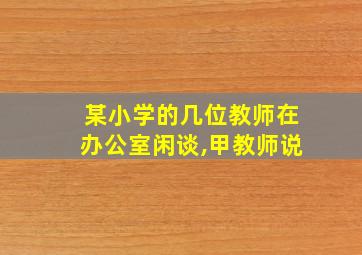 某小学的几位教师在办公室闲谈,甲教师说